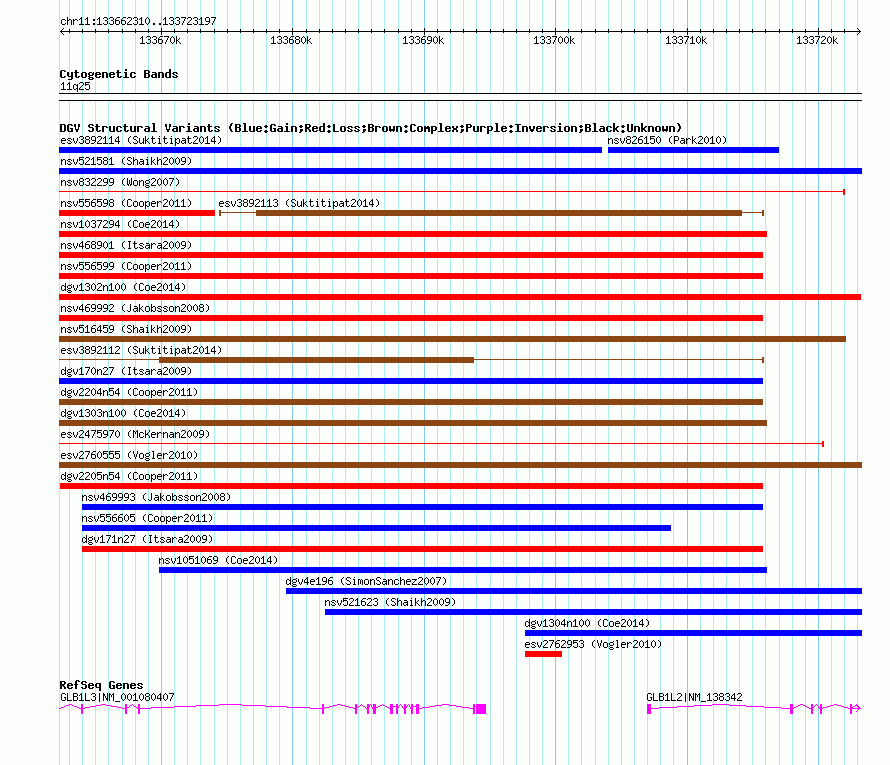 chr11:133662310..133723197

133670k 133680k 133690k 133700k 133710k 133720k

Cytogenetic Bands
11q25

DGV Structural Variants (Blue:Gain;Red:Loss;Brown:Complex;Purple:Inversion;Black:Unknown)
esv3892114 (Suktitipat2014)
nsv826150 (Park2010)
nsv521581 (Shaikh2009)
nsv832299 (Wong2007)
nsv556598 (Cooper2011)
esv3892113 (Suktitipat2014)
nsv1037294 (Coe2014)
nsv468901 (Itsara2009)
nsv556599 (Cooper2011)
dgv1302n100 (Coe2014)
nsv469992 (Jakobsson2008)
nsv516459 (Shaikh2009)
esv3892112 (Suktitipat2014)
dgv170n27 (Itsara2009)
dgv2204n54 (Cooper2011)
dgv1303n100 (Coe2014)
esv2475970 (McKernan2009)
esv2760555 (Vogler2010)
dgv2205n54 (Cooper2011)
nsv469993 (Jakobsson2008)
nsv556605 (Cooper2011)
dgv171n27 (Itsara2009)
nsv1051069 (Coe2014)
dgv4e196 (SimonSanchez2007)
nsv521623 (Shaikh2009)
dgv1304n100 (Coe2014)
esv2762953 (Vogler2010)

RefSeq Genes
GLB1L3|NM_001080407
GLB1L2|NM_138342